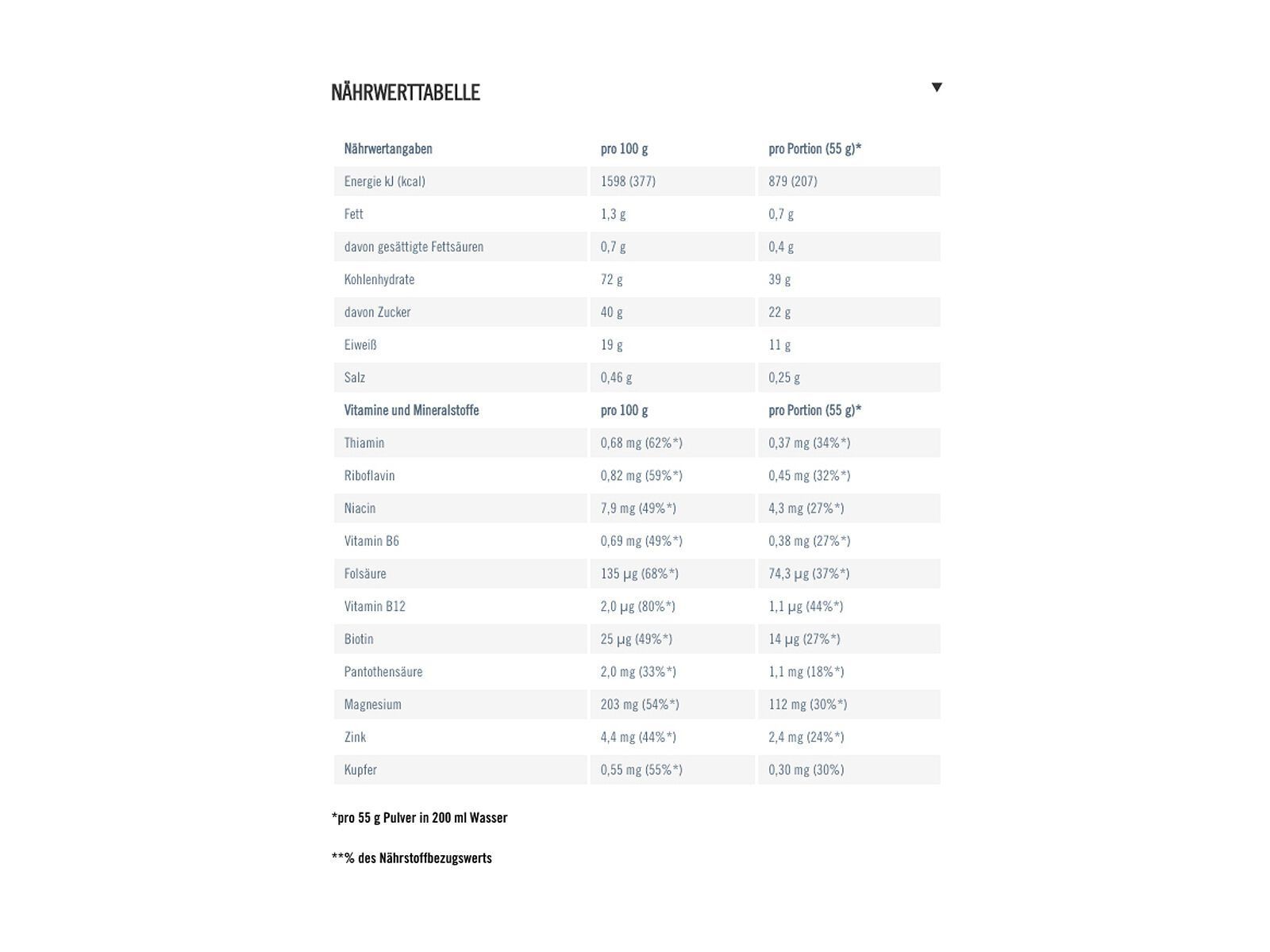 NÄHRWERTTABELLE

| Nährwertangaben | pro 100 g | pro Portion (55 g)* |
|---|---|---|
| Energie kJ (kcal) | 1598 (377) | 879 (207) |
| Fett | 1,3 g | 0,7 g |
| davon gesättigte Fettsäuren | 0,7 g | 0,4 g |
| Kohlenhydrate | 72 g | 39 g |
| davon Zucker | 40 g | 22 g |
| Eiweiß | 19 g | 11 g |
| Salz | 0,46 g | 0,25 g |
| Vitamine und Mineralstoffe | pro 100 g | pro Portion (55 g)* |
| Thiamin | 0,68 mg (62%*) | 0,37 mg (34%*) |
| Riboflavin | 0,82 mg (59%*) | 0,45 mg (32%*) |
| Niacin | 7,9 mg (49%*) | 4,3 mg (27%*) |
| Vitamin B6 | 0,69 mg (49%*) | 0,38 mg (27%*) |
| Folsäure | 135 µg (68%*) | 74,3 µg (37%*) |
| Vitamin B12 | 2,0 µg (80%*) | 1,1 µg (44%*) |
| Biotin | 25 µg (49%*) | 14 µg (27%*) |
| Pantothensäure | 2,0 mg (33%*) | 1,1 mg (18%*) |
| Magnesium | 203 mg (54%*) | 112 mg (30%*) |
| Zink | 4,4 mg (44%*) | 2,4 mg (24%*) |
| Kupfer | 0,55 mg (55%*) | 0,30 mg (30%) |

*pro 55 g Pulver in 200 ml Wasser

**% des Nährstoffbezugswerts